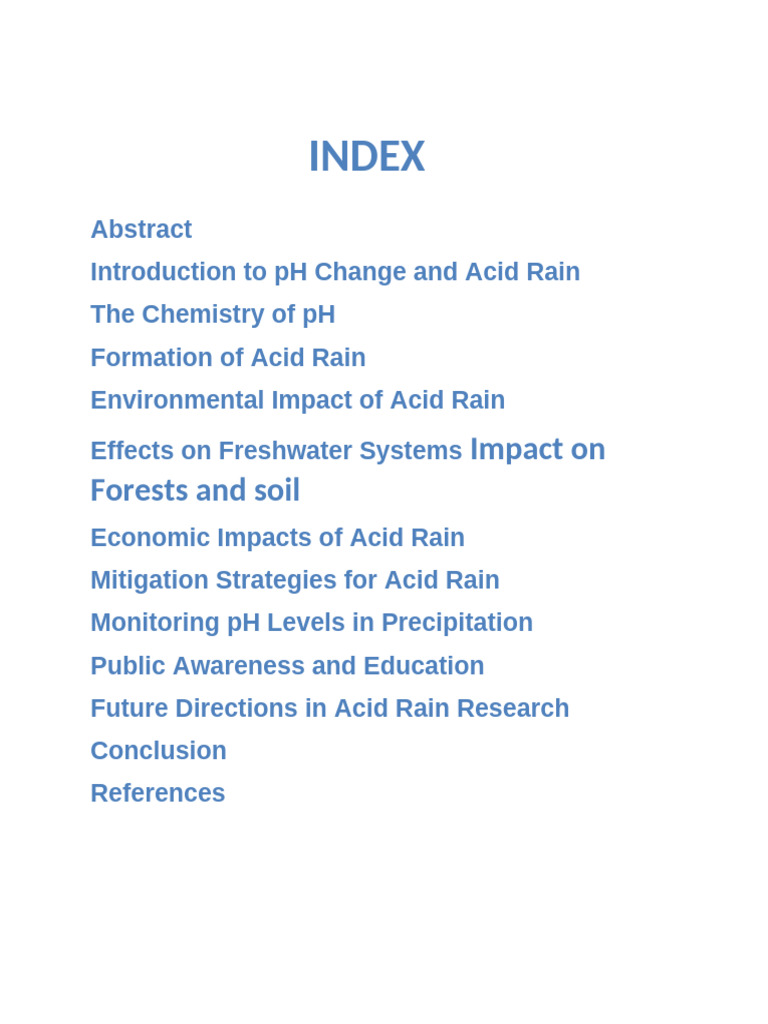 INDEX

Abstract

Introduction to pH Change and Acid Rain

The Chemistry of pH

Formation of Acid Rain

Environmental Impact of Acid Rain

Effects on Freshwater Systems Impact on Forests and soil

Economic Impacts of Acid Rain

Mitigation Strategies for Acid Rain

Monitoring pH Levels in Precipitation

Public Awareness and Education

Future Directions in Acid Rain Research

Conclusion

References